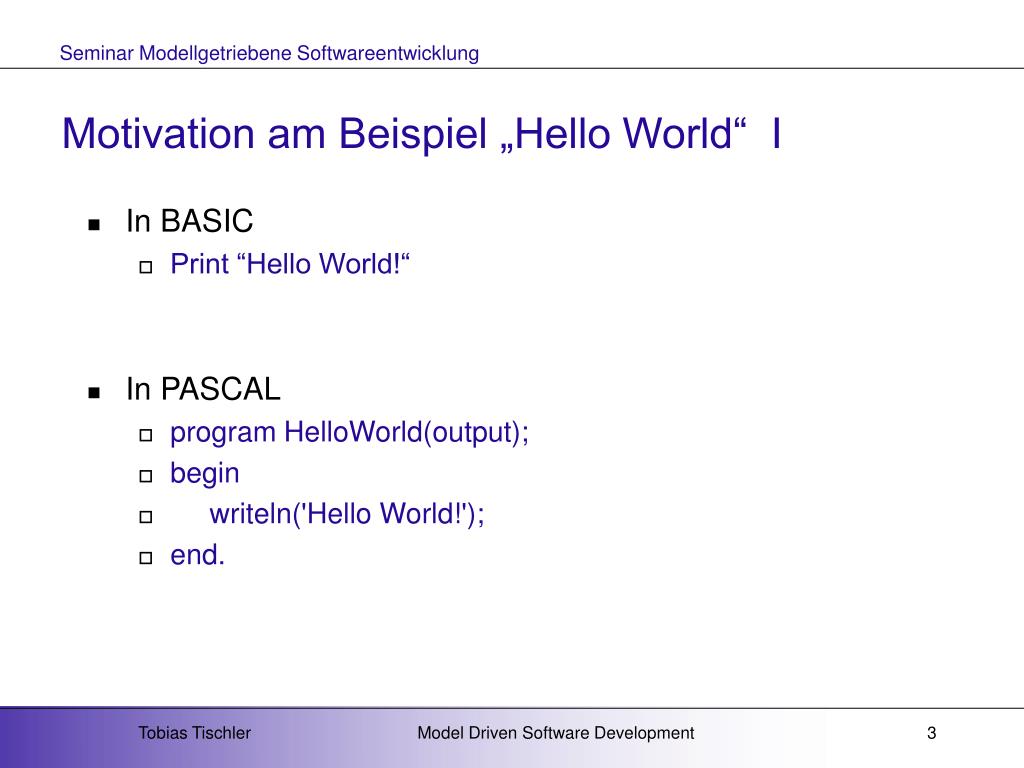 Seminar Modellgetriebene Softwareentwicklung

Motivation am Beispiel „Hello World“ I

In BASIC
Print “Hello World!“

In PASCAL
program HelloWorld(output);
begin
writeln('Hello World!');
end.

Tobias Tischler
Model Driven Software Development
3